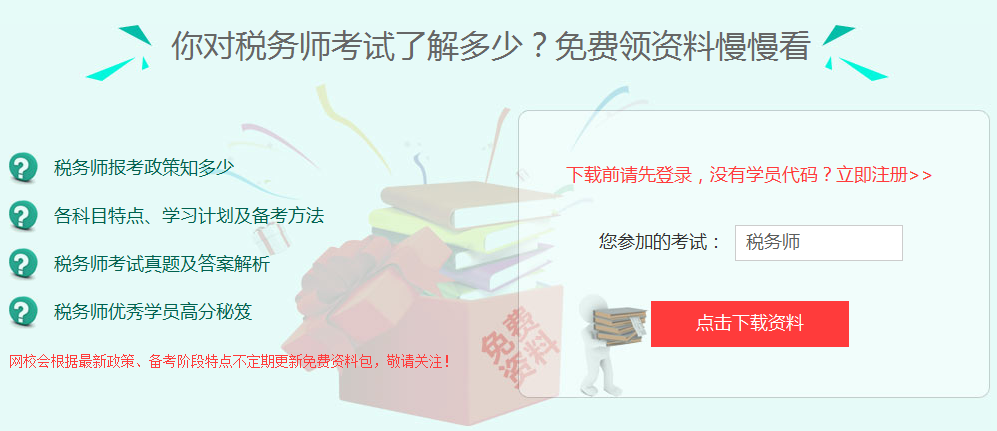 你对税务师考试了解多少？免费领资料慢慢看

税务师报考政策知多少

各科目特点、学习计划及备考方法

税务师考试真题及答案解析

税务师优秀学员高分秘笈

网校会根据最新政策、备考阶段特点不定期更新免费资料包，敬请关注！

免费资料

下载前请先登录，没有学员代码？立即注册>>

您参加的考试： 税务师

点击下载资料